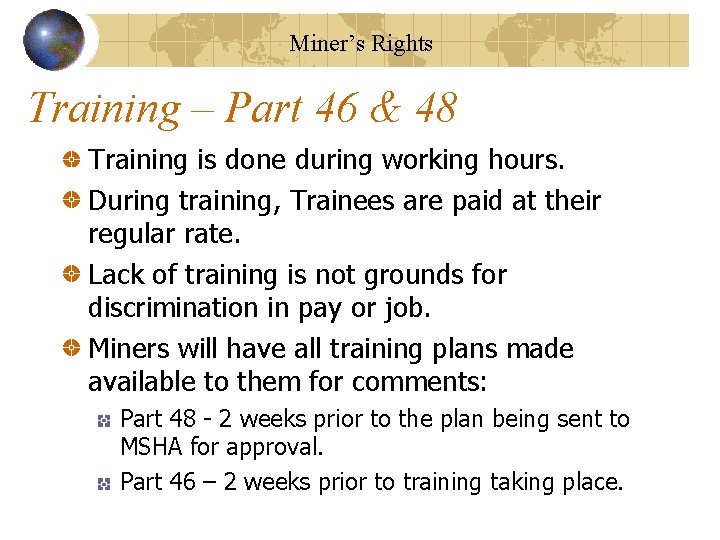 Miner's Rights

Training – Part 46 & 48

• Training is done during working hours.

• During training, Trainees are paid at their regular rate.

• Lack of training is not grounds for discrimination in pay or job.

• Miners will have all training plans made available to them for comments:

• Part 48 - 2 weeks prior to the plan being sent to MSHA for approval.

• Part 46 – 2 weeks prior to training taking place.